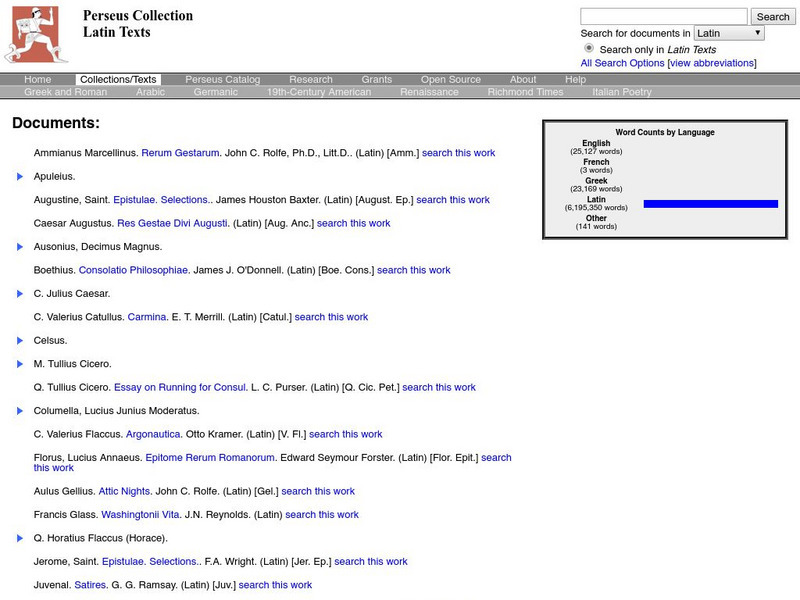 Perseus Collection
Latin Texts

Search

Search for documents in Latin

Search only in Latin Texts

All Search Options [view abbreviations]

Home Collections/Texts Perseus Catalog Research Grants Open Source About Help

Greek and Roman Arabic Germanic 19th-Century American Renaissance Richmond Times Italian Poetry

Documents:

Ammianus Marcellinus. Rerum Gestarum. John C. Rolfe, Ph.D., Litt.D.. (Latin) [Amm.] search this work

Apuleius.

Augustine, Saint. Epistulae. Selections.. James Houston Baxter. (Latin) [August. Ep.] search this work

Caesar Augustus. Res Gestae Divi Augusti. (Latin) [Aug. Anc.] search this work

Ausonius, Decimus Magnus.

Boethius. Consolatio Philosophiae. James J. O'Donnell. (Latin) [Boe. Cons.] search this work

C. Julius Caesar.

C. Valerius Catullus. Carmina. E. T. Merrill. (Latin) [Catul.] search this work

Celsus.

M. Tullius Cicero.

Q. Tullius Cicero. Essay on Running for Consul. L. C. Purser. (Latin) [Q. Cic. Pet.] search this work

Columella, Lucius Junius Moderatus.

C. Valerius Flaccus. Argonautica. Otto Kramer. (Latin) [V. Fl.] search this work

Florus, Lucius Annaeus. Epitome Rerum Romanorum. Edward Seymour Forster. (Latin) [Flor. Epit.] search this work

Aulus Gellius. Attic Nights. John C. Rolfe. (Latin) [Gel.] search this work

Francis Glass. Washingtonii Vita. J.N. Reynolds. (Latin) search this work

Q. Horatius Flaccus (Horace).

Jerome, Saint. Epistulae. Selections.. F.A. Wright. (Latin) [Jer. Ep.] search this work

Juvenal. Satires. G. G. Ramsay. (Latin) [Juv.] search this work

Word Counts by Language
English
(25,127 words)
French
(3 words)
Greek
(23,169 words)
Latin
(6,195,350 words)
Other
(141 words)